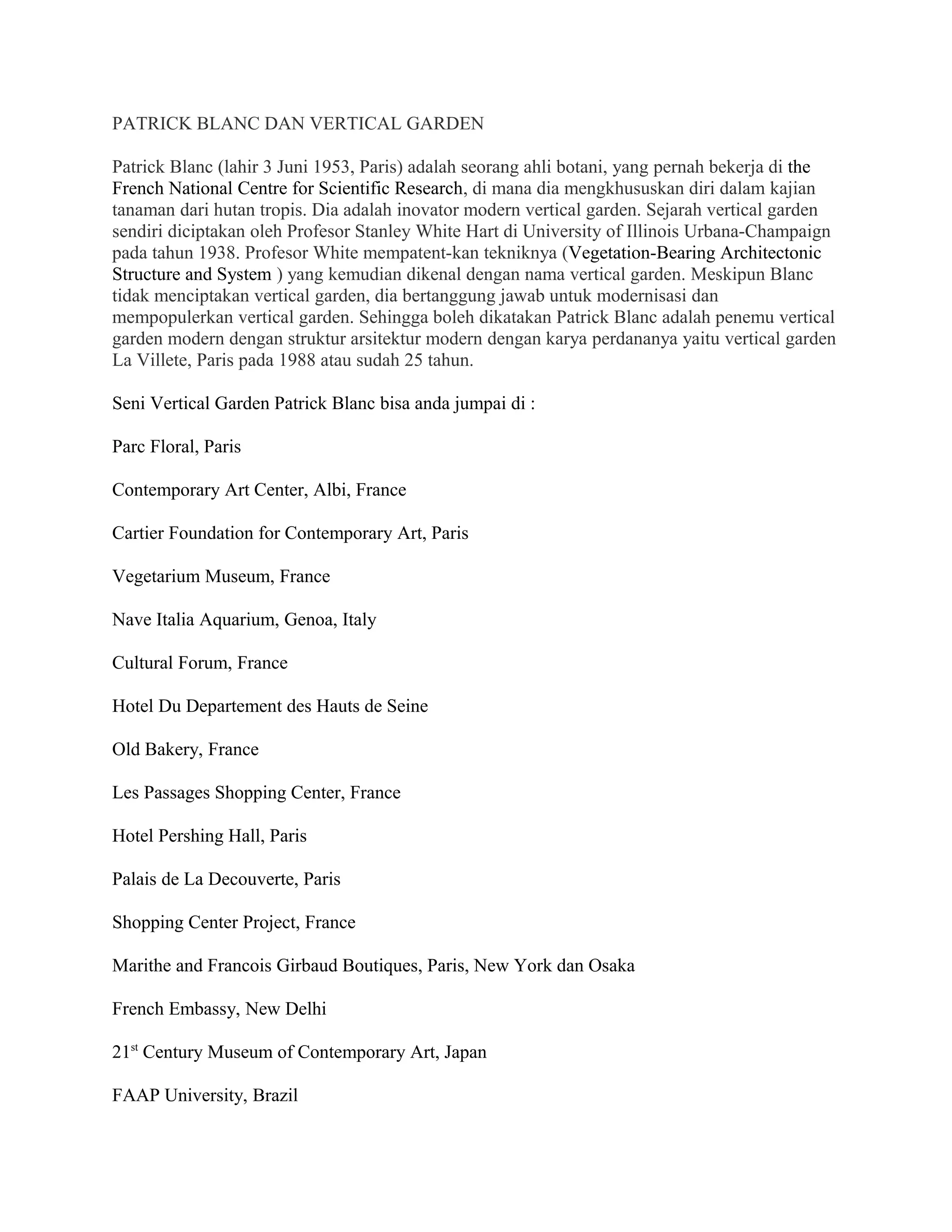 PATRICK BLANC DAN VERTICAL GARDEN

Patrick Blanc (lahir 3 Juni 1953, Paris) adalah seorang ahli botani, yang pernah bekerja di the French National Centre for Scientific Research, di mana dia mengkhususkan diri dalam kajian tanaman dari hutan tropis. Dia adalah inovator modern vertical garden. Sejarah vertical garden sendiri diciptakan oleh Profesor Stanley White Hart di University of Illinois Urbana-Champaign pada tahun 1938. Profesor White mempatent-kan tekniknya (Vegetation-Bearing Architectonic Structure and System ) yang kemudian dikenal dengan nama vertical garden. Meskipun Blanc tidak menciptakan vertical garden, dia bertanggung jawab untuk modernisasi dan mempopulerkan vertical garden. Sehingga boleh dikatakan Patrick Blanc adalah penemu vertical garden modern dengan struktur arsitektur modern dengan karya perdananya yaitu vertical garden La Villete, Paris pada 1988 atau sudah 25 tahun.

Seni Vertical Garden Patrick Blanc bisa anda jumpai di :

Parc Floral, Paris

Contemporary Art Center, Albi, France

Cartier Foundation for Contemporary Art, Paris

Vegetarium Museum, France

Nave Italia Aquarium, Genoa, Italy

Cultural Forum, France

Hotel Du Departement des Hauts de Seine

Old Bakery, France

Les Passages Shopping Center, France

Hotel Pershing Hall, Paris

Palais de La Decouverte, Paris

Shopping Center Project, France

Marithe and Francois Girbaud Boutiques, Paris, New York dan Osaka

French Embassy, New Delhi

21$^{st}$ Century Museum of Contemporary Art, Japan

FAAP University, Brazil